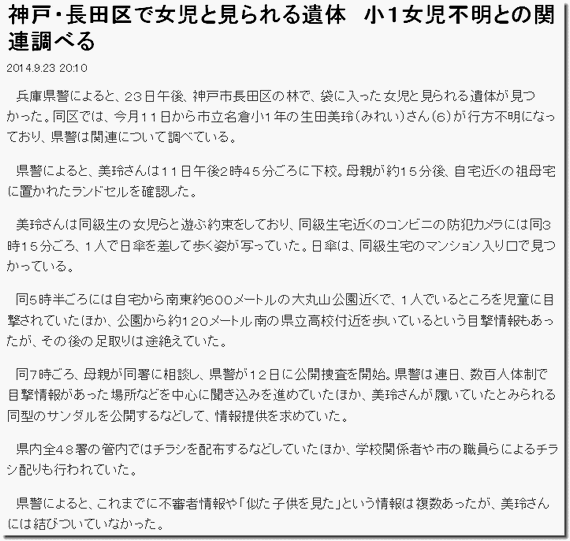 神戸・長田区で女児と見られる遺体　小１女児不明との関連調べる

2014.9.23 20:10

兵庫県警によると、２３日午後、神戸市長田区の林で、袋に入った女児と見られる遺体が見つかった。同区では、今月１１日から市立名倉小１年の生田美玲（みれい）さん（６）が行方不明になっており、県警は関連について調べている。

県警によると、美玲さんは１１日午後2時４５分ごろに下校。母親が約１５分後、自宅近くの祖母宅に置かれたランドセルを確認した。

美玲さんは同級生の女児らと遊ぶ約束をしており、同級生宅近くのコンビニの防犯カメラには同3時１５分ごろ、１人で日傘を差して歩く姿が写っていた。日傘は、同級生宅のマンション入り口で見つかっている。

同5時半ごろには自宅から南東約６００メートルの大丸山公園近くで、１人でいるところを児童に目撃されていたほか、公園から約１２０メートル南の県立高校付近を歩いているという目撃情報もあったが、その後の足取りは途絶えていた。

同7時ごろ、母親が同署に相談し、県警が１２日に公開捜査を開始。県警は連日、数百人体制で目撃情報があった場所などを中心に聞き込みを進めていたほか、美玲さんが履いていたとみられる同型のサンダルを公開するなどして、情報提供を求めていた。

県内全４８署の管内ではチラシを配布するなどしていたほか、学校関係者や市の職員らによるチラシ配りも行われていた。

県警によると、これまでに不審者情報や「似た子供を見た」という情報は複数あったが、美玲さんには結びついていなかった。